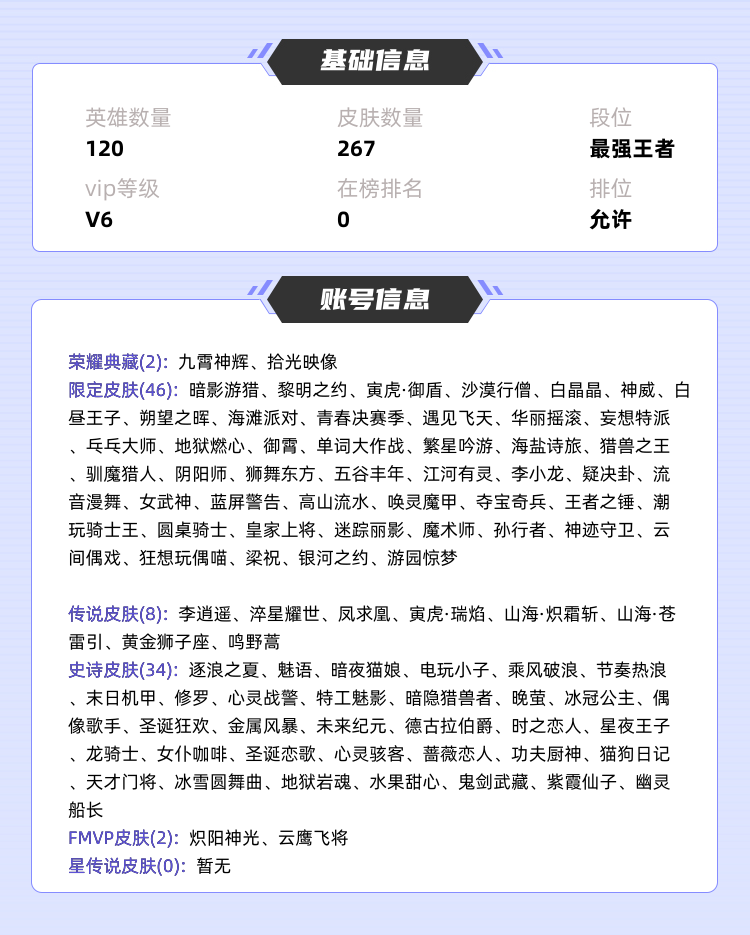 基础信息

英雄数量
120

皮肤数量
267

段位
最强王者

vip等级
V6

在榜排名
0

排位
允许

账号信息

荣耀典藏(2): 九霄神辉、拾光映像
限定皮肤(46): 暗影游猎、黎明之约、寅虎·御盾、沙漠行僧、白晶晶、神威、白昼王子、朔望之晖、海滩派对、青春决赛季、遇见飞天、华丽摇滚、妄想特派、乓乓大师、地狱燃心、御霄、单词大作战、繁星吟游、海盐诗旅、猎兽之王、驯魔猎人、阴阳师、狮舞东方、五谷丰年、江河有灵、李小龙、疑决卦、流音漫舞、女武神、蓝屏警告、高山流水、唤灵魔甲、夺宝奇兵、王者之锤、潮玩骑士王、圆桌骑士、皇家上将、迷踪丽影、魔术师、孙行者、神迹守卫、云间偶戏、狂想玩偶喵、梁祝、银河之约、游园惊梦

传说皮肤(8): 李逍遥、淬星耀世、凤求凰、寅虎·瑞焰、山海·炽霜斩、山海·苍雷引、黄金狮子座、鸣野蒿
史诗皮肤(34): 逐浪之夏、魅语、暗夜猫娘、电玩小子、乘风破浪、节奏热浪、末日机甲、修罗、心灵战警、特工魅影、暗隐猎兽者、晚萤、冰冠公主、偶像歌手、圣诞狂欢、金属风暴、未来纪元、德古拉伯爵、时之恋人、星夜王子、龙骑士、女仆咖啡、圣诞恋歌、心灵骇客、蔷薇恋人、功夫厨神、猫狗日记、天才门将、冰雪圆舞曲、地狱岩魂、水果甜心、鬼剑武藏、紫霞仙子、幽灵船长
FMVP皮肤(2): 炽阳神光、云鹰飞将
星传说皮肤(0): 暂无